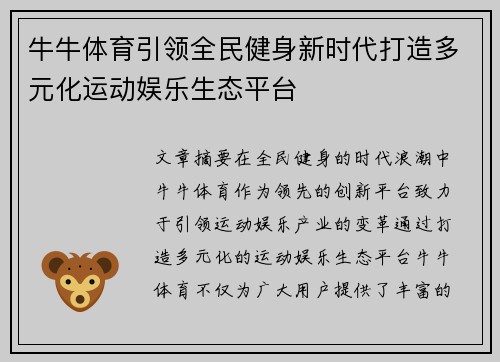 牛牛体育引领全民健身新时代打造多元化运动娱乐生态平台

文章摘要在全民健身的时代浪潮中牛牛体育作为领先的创新平台致力于引领运动娱乐产业的变革通过打造多元化的运动娱乐生态平台牛牛体育不仅为广大用户提供了丰富的